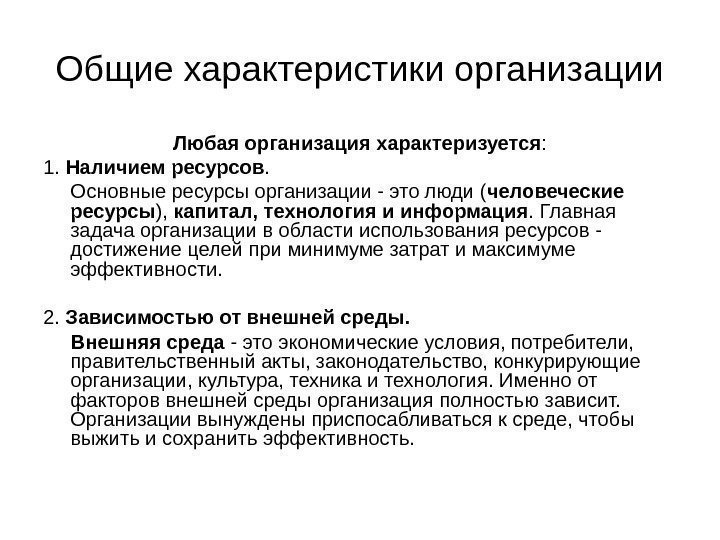 Общие характеристики организации

Любая организация характеризуется:

1. Наличием ресурсов.

Основные ресурсы организации - это люди (человеческие ресурсы), капитал, технология и информация. Главная задача организации в области использования ресурсов - достижение целей при минимуме затрат и максимуме эффективности.

2. Зависимостью от внешней среды.

Внешняя среда - это экономические условия, потребители, правительственный акты, законодательство, конкурирующие организации, культура, техника и технология. Именно от факторов внешней среды организация полностью зависит. Организации вынуждены приспосабливаться к среде, чтобы выжить и сохранить эффективность.